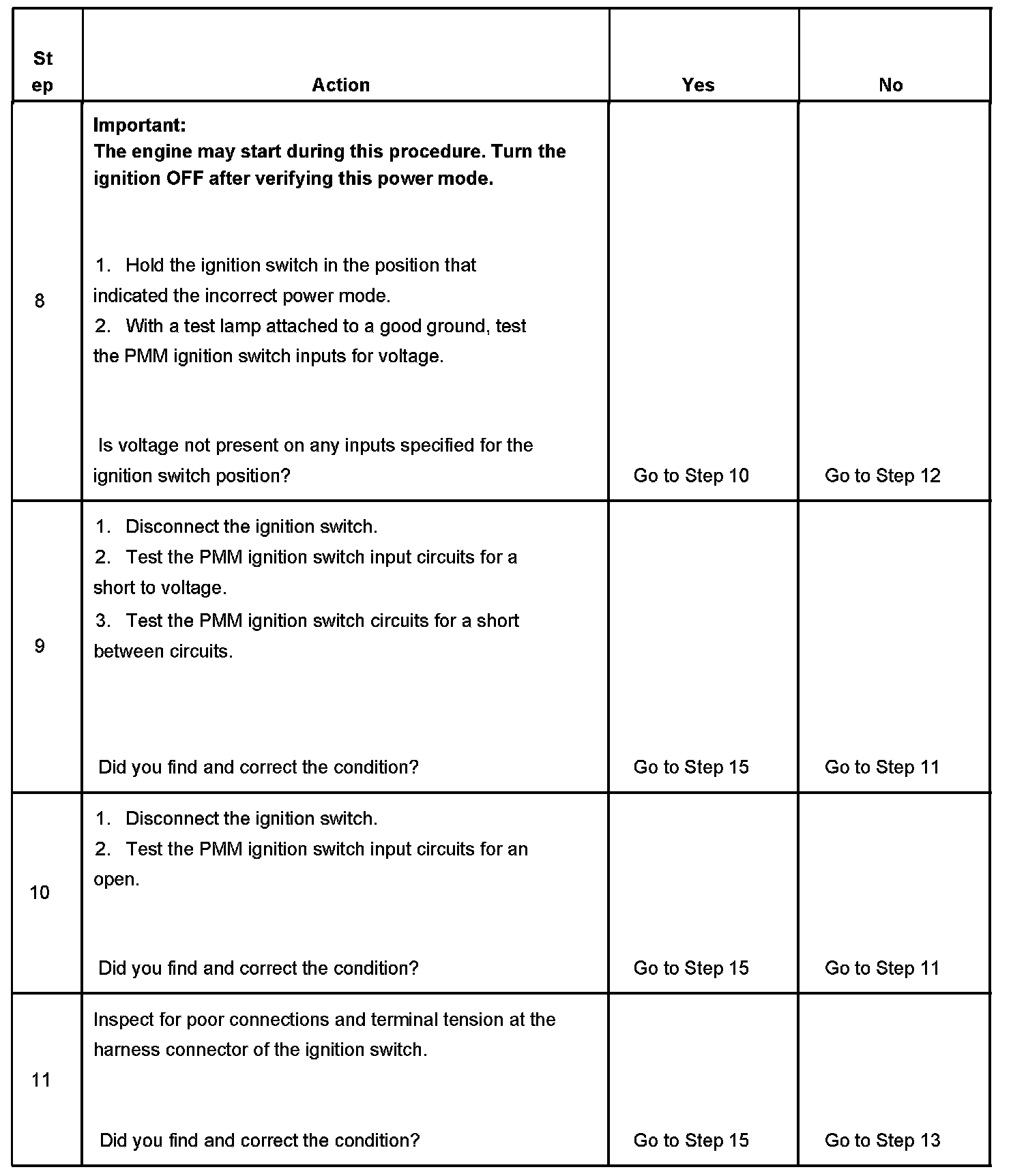 | Step | Action | Yes | No |
|---|---|---|---|
| 8 | **Important:** **The engine may start during this procedure. Turn the ignition OFF after verifying this power mode.** 1. Hold the ignition switch in the position that indicated the incorrect power mode. 2. With a test lamp attached to a good ground, test the PMM ignition switch inputs for voltage. Is voltage not present on any inputs specified for the ignition switch position? | Go to Step 10 | Go to Step 12 |
| 9 | 1. Disconnect the ignition switch. 2. Test the PMM ignition switch input circuits for a short to voltage. 3. Test the PMM ignition switch circuits for a short between circuits. Did you find and correct the condition? | Go to Step 15 | Go to Step 11 |
| 10 | 1. Disconnect the ignition switch. 2. Test the PMM ignition switch input circuits for an open. Did you find and correct the condition? | Go to Step 15 | Go to Step 11 |
| 11 | Inspect for poor connections and terminal tension at the harness connector of the ignition switch. Did you find and correct the condition? | Go to Step 15 | Go to Step 13 |